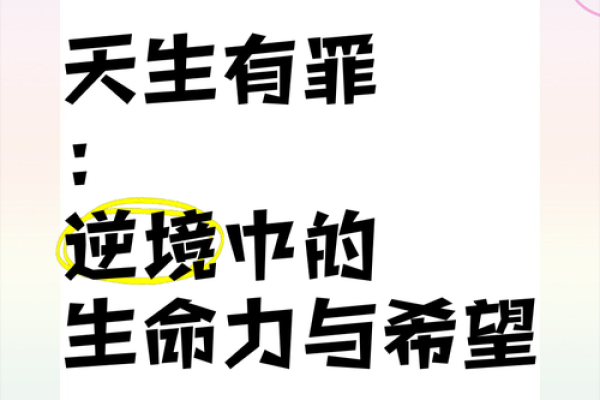 天生有罪
：
逆境中的
生命力与希望